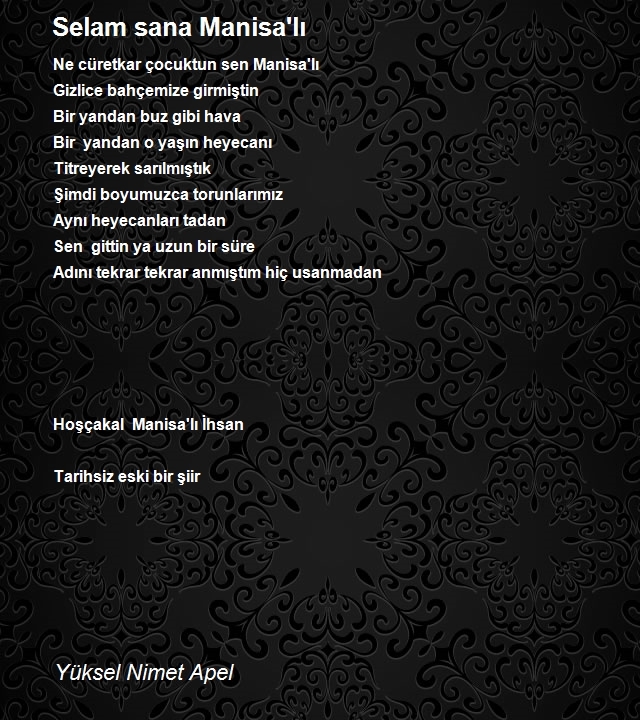 Selam sana Manisa'lı

Ne cüretkar çocuktun sen Manisa'lı
Gizlice bahçemize girmiştin
Bir yandan buz gibi hava
Bir yandan o yaşın heyecanı
Titreyerek sarılmıştık
Şimdi boyumuzca torunlarımız
Aynı heyecanları tadan
Sen gittin ya uzun bir süre
Adını tekrar tekrar anmıştım hiç usanmadan

Hoşçakal Manisa'lı İhsan

Tarihsiz eski bir şiir

Yüksel Nimet Apel